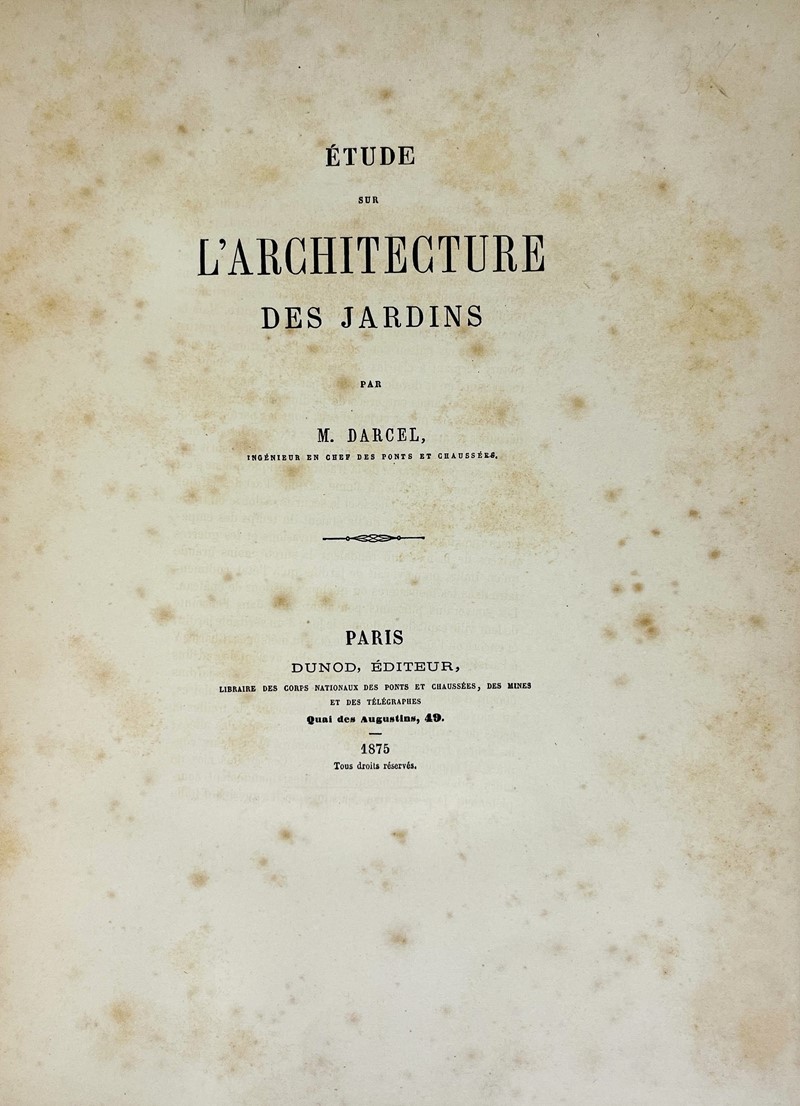 ÉTUDE

SUR

L'ARCHITECTURE

DES JARDINS

PAR

M. DARCEL,

INGÉNIEUR EN CHEF DES PONTS ET CHAUSSÉES.

PARIS

DUNOD, ÉDITEUR,

LIBRAIRE DES CORPS NATIONAUX DES PONTS ET CHAUSSÉES, DES MINES ET DES TÉLÉGRAPHES

Quai des Augustins, 49.

1875

Tous droits réservés.